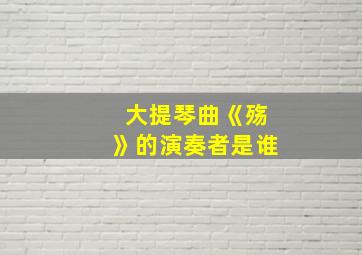 大提琴曲《殇》的演奏者是谁